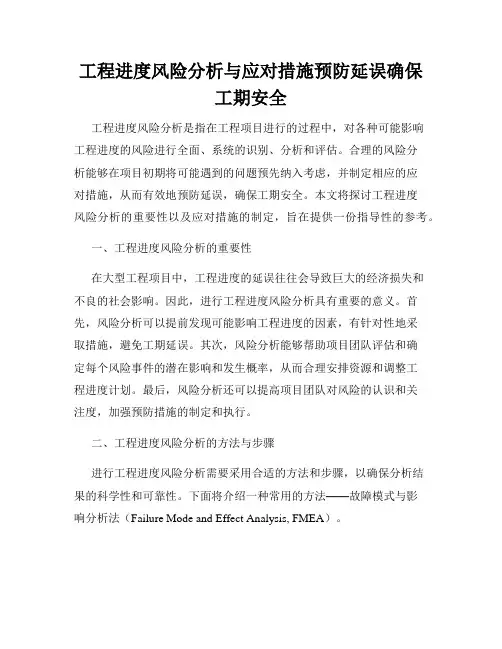 工程进度风险分析与应对措施预防延误确保工期安全

工程进度风险分析是指在工程项目进行的过程中，对各种可能影响工程进度的风险进行全面、系统的识别、分析和评估。合理的风险分析能够在项目初期将可能遇到的问题预先纳入考虑，并制定相应的应对措施，从而有效地预防延误，确保工期安全。本文将探讨工程进度风险分析的重要性以及应对措施的制定，旨在提供一份指导性的参考。

一、工程进度风险分析的重要性

在大型工程项目中，工程进度的延误往往会导致巨大的经济损失和不良的社会影响。因此，进行工程进度风险分析具有重要的意义。首先，风险分析可以提前发现可能影响工程进度的因素，有针对性地采取措施，避免工期延误。其次，风险分析能够帮助项目团队评估和确定每个风险事件的潜在影响和发生概率，从而合理安排资源和调整工程进度计划。最后，风险分析还可以提高项目团队对风险的认识和关注度，加强预防措施的制定和执行。

二、工程进度风险分析的方法与步骤

进行工程进度风险分析需要采用合适的方法和步骤，以确保分析结果的科学性和可靠性。下面将介绍一种常用的方法——故障模式与影响分析法（Failure Mode and Effect Analysis, FMEA）。